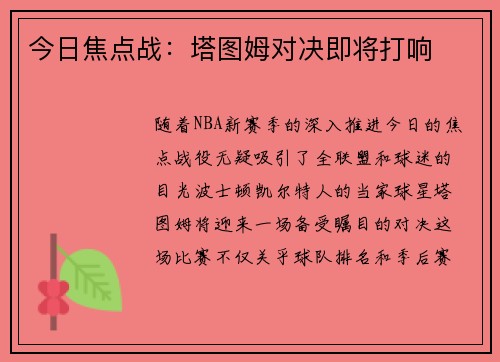 今日焦点战：塔图姆对决即将打响

随着NBA新赛季的深入推进今日的焦点战役无疑吸引了全联盟和球迷的目光波士顿凯尔特人的当家球星塔图姆将迎来一场备受瞩目的对决这场比赛不仅关乎球队排名和季后赛